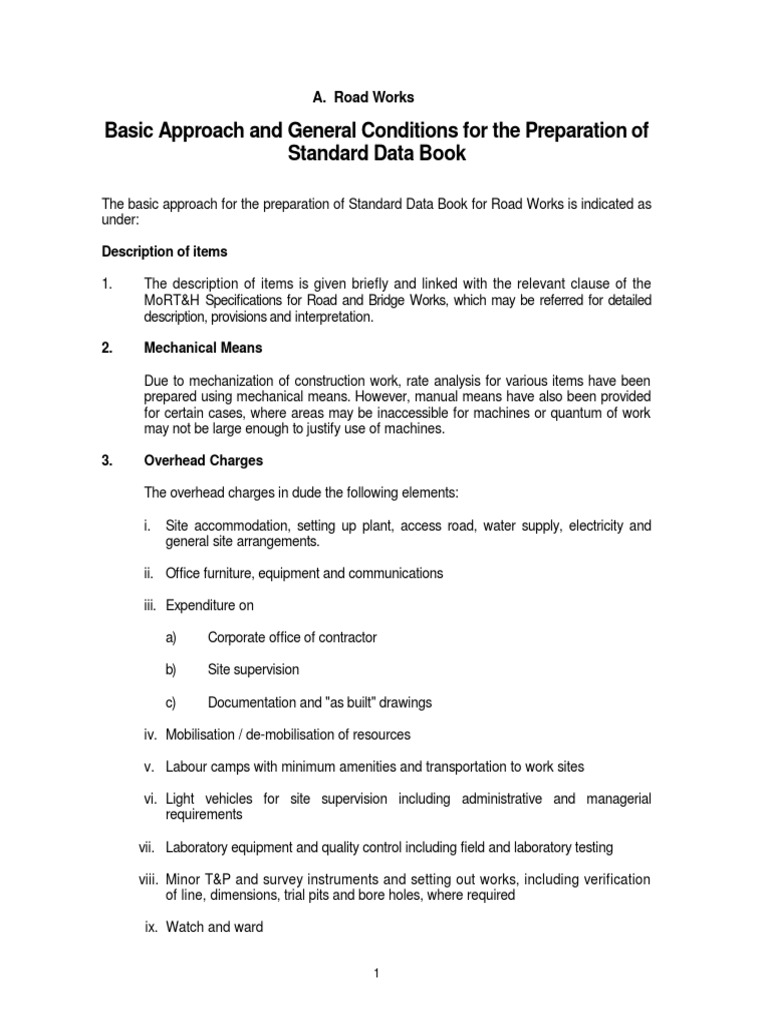 A. Road Works

Basic Approach and General Conditions for the Preparation of Standard Data Book

The basic approach for the preparation of Standard Data Book for Road Works is indicated as under:

Description of items

1. The description of items is given briefly and linked with the relevant clause of the MoRT&H Specifications for Road and Bridge Works, which may be referred for detailed description, provisions and interpretation.

2. Mechanical Means

Due to mechanization of construction work, rate analysis for various items have been prepared using mechanical means. However, manual means have also been provided for certain cases, where areas may be inaccessible for machines or quantum of work may not be large enough to justify use of machines.

3. Overhead Charges

The overhead charges in dude the following elements:

i. Site accommodation, setting up plant, access road, water supply, electricity and general site arrangements.

ii. Office furniture, equipment and communications

iii. Expenditure on

a) Corporate office of contractor

b) Site supervision

c) Documentation and "as built" drawings

iv. Mobilisation / de-mobilisation of resources

v. Labour camps with minimum amenities and transportation to work sites

vi. Light vehicles for site supervision including administrative and managerial requirements

vii. Laboratory equipment and quality control including field and laboratory testing

viii. Minor T&P and survey instruments and setting out works, including verification of line, dimensions, trial pits and bore holes, where required

ix. Watch and ward

1